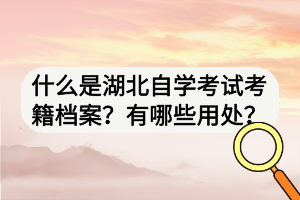 什么是湖北自学考试考籍档案？有哪些用处？